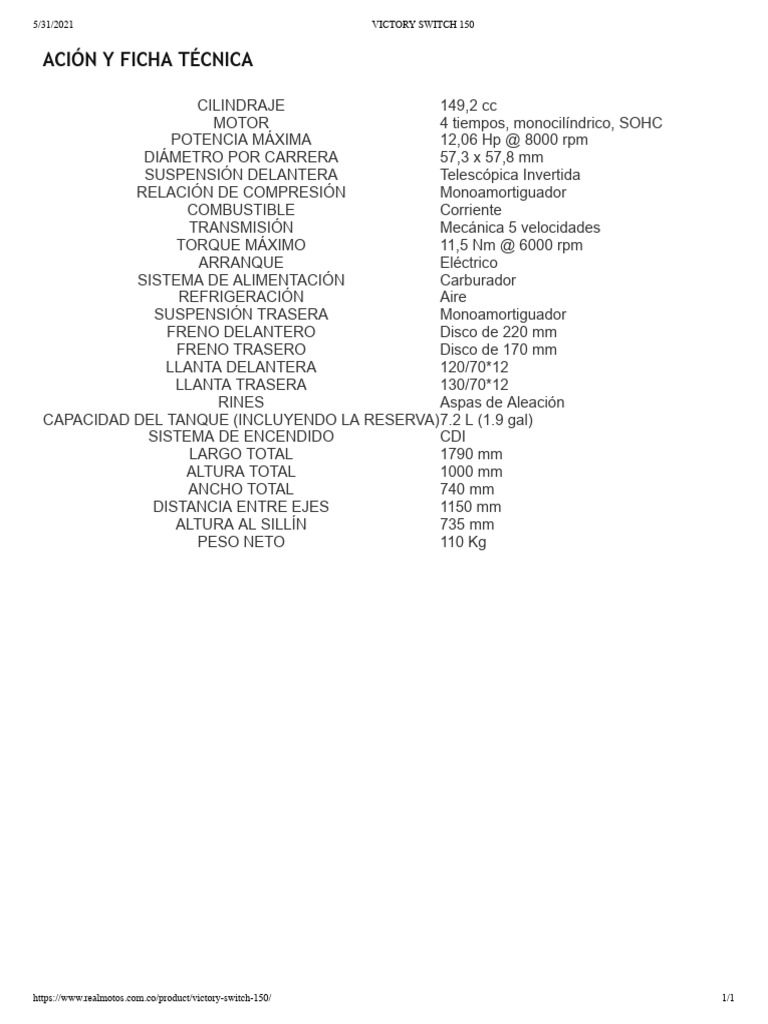 5/31/2021 VICTORY SWITCH 150

ACIÓN Y FICHA TÉCNICA

| | |
|---|---|
| CILINDRAJE | 149,2 cc |
| MOTOR | 4 tiempos, monocilíndrico, SOHC |
| POTENCIA MÁXIMA | 12,06 Hp @ 8000 rpm |
| DIÁMETRO POR CARRERA | 57,3 x 57,8 mm |
| SUSPENSIÓN DELANTERA | Telescópica Invertida |
| RELACIÓN DE COMPRESIÓN | Monoamortiguador |
| COMBUSTIBLE | Corriente |
| TRANSMISIÓN | Mecánica 5 velocidades |
| TORQUE MÁXIMO | 11,5 Nm @ 6000 rpm |
| ARRANQUE | Eléctrico |
| SISTEMA DE ALIMENTACIÓN | Carburador |
| REFRIGERACIÓN | Aire |
| SUSPENSIÓN TRASERA | Monoamortiguador |
| FRENO DELANTERO | Disco de 220 mm |
| FRENO TRASERO | Disco de 170 mm |
| LLANTA DELANTERA | 120/70*12 |
| LLANTA TRASERA | 130/70*12 |
| RINES | Aspas de Aleación |
| CAPACIDAD DEL TANQUE (INCLUYENDO LA RESERVA) | 7.2 L (1.9 gal) |
| SISTEMA DE ENCENDIDO | CDI |
| LARGO TOTAL | 1790 mm |
| ALTURA TOTAL | 1000 mm |
| ANCHO TOTAL | 740 mm |
| DISTANCIA ENTRE EJES | 1150 mm |
| ALTURA AL SILLÍN | 735 mm |
| PESO NETO | 110 Kg |

https://www.realmotos.com.co/product/victory-switch-150/ 1/1